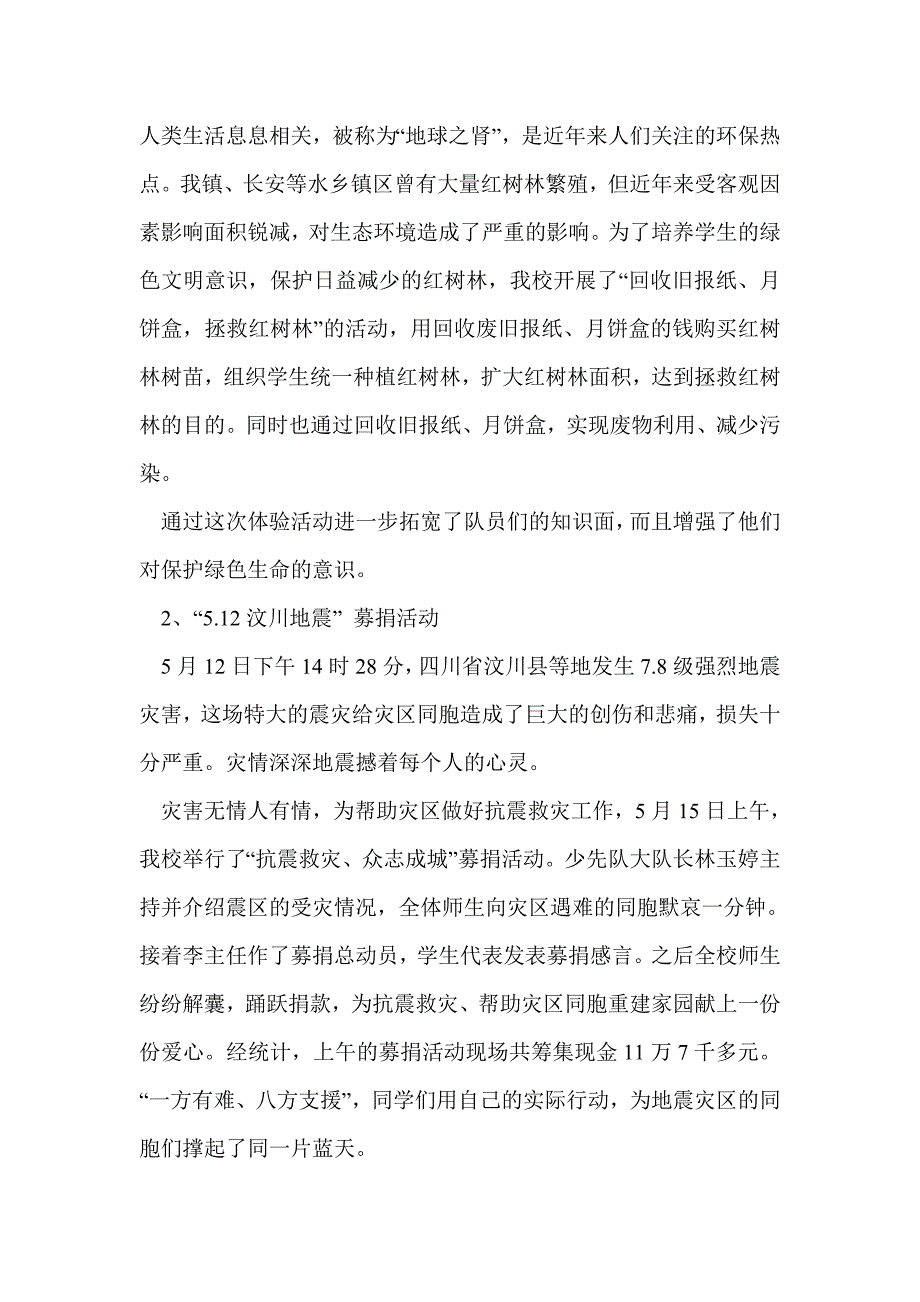 人类生活息息相关，被称为“地球之肾”，是近年来人们关注的环保热点。我镇、长安等水乡镇区曾有大量红树林繁殖，但近年来受客观因素影响面积锐减，对生态环境造成了严重的影响。为了培养学生的绿色文明意识，保护日益减少的红树林，我校开展了“回收旧报纸、月饼盒，拯救红树林”的活动，用回收废旧报纸、月饼盒的钱购买红树林树苗，组织学生统一种植红树林，扩大红树林面积，达到拯救红树林的目的。同时也通过回收旧报纸、月饼盒，实现废物利用、减少污染。

通过这次体验活动进一步拓宽了队员们的知识面，而且增强了他们对保护绿色生命的意识。

2、“5.12 汶川地震” 募捐活动

5 月 12 日下午 14 时 28 分，四川省汶川县等地发生 7.8 级强烈地震灾害，这场特大的震灾给灾区同胞造成了巨大的创伤和悲痛，损失十分严重。灾情深深地震撼着每个人的心灵。

灾害无情人有情，为帮助灾区做好抗震救灾工作，5 月 15 日上午，我校举行了“抗震救灾、众志成城”募捐活动。少先队大队长林玉婷主持并介绍震区的受灾情况，全体师生向灾区遇难的同胞默哀一分钟。接着李主任作了募捐总动员，学生代表发表募捐感言。之后全校师生纷纷解囊，踊跃捐款，为抗震救灾、帮助灾区同胞重建家园献上一份份爱心。经统计，上午的募捐活动现场共筹集现金 11 万 7 千多元。“一方有难、八方支援”，同学们用自己的实际行动，为地震灾区的同胞们撑起了同一片蓝天。